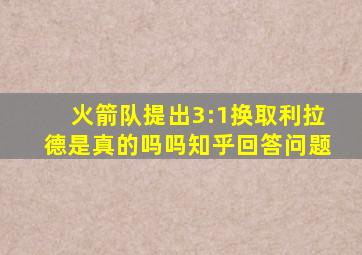 火箭队提出3:1换取利拉德是真的吗吗知乎回答问题